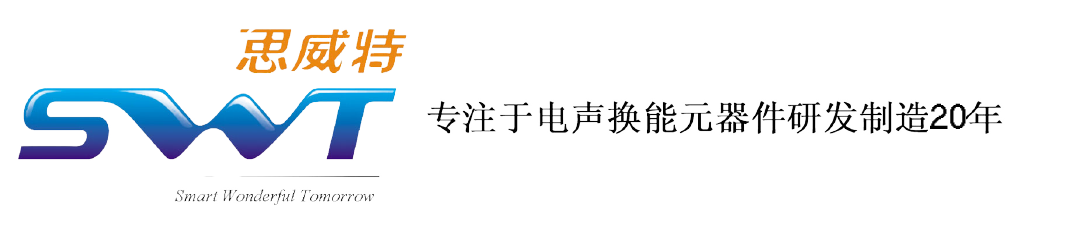 思威特

SWT

Smart Wonderful Tomorrow

专注于电声换能元器件研发制造20年